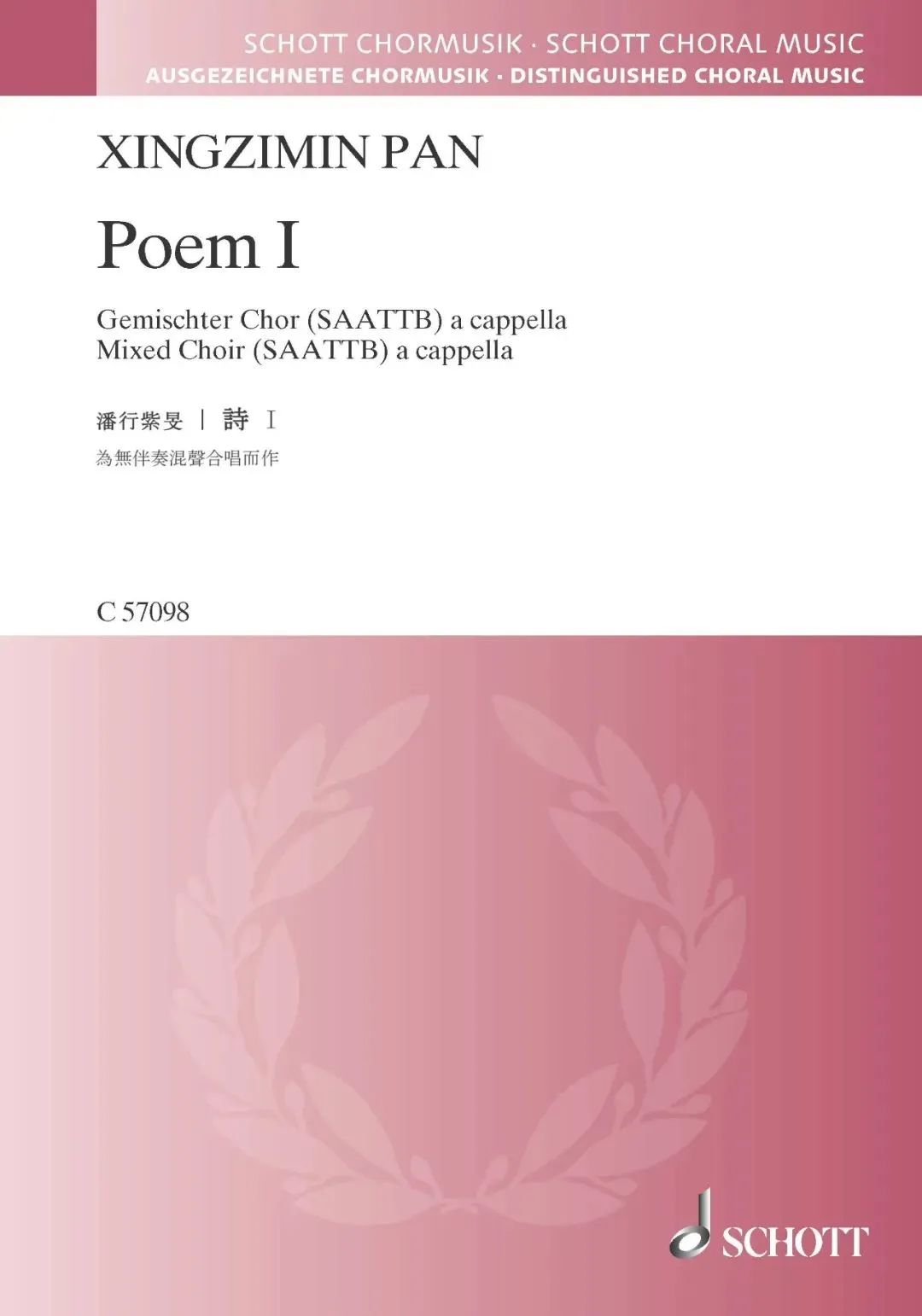 SCHOTT CHORMUSIK · SCHOTT CHORAL MUSIC
AUSGEZEICHNETE CHORMUSIK · DISTINGUISHED CHORAL MUSIC

XINGZIMIN PAN

Poem I

Gemischter Chor (SAATTB) a cappella
Mixed Choir (SAATTB) a cappella

潘行紫旻 | 詩 I
為無伴奏混聲合唱而作

C 57098

SCHOTT